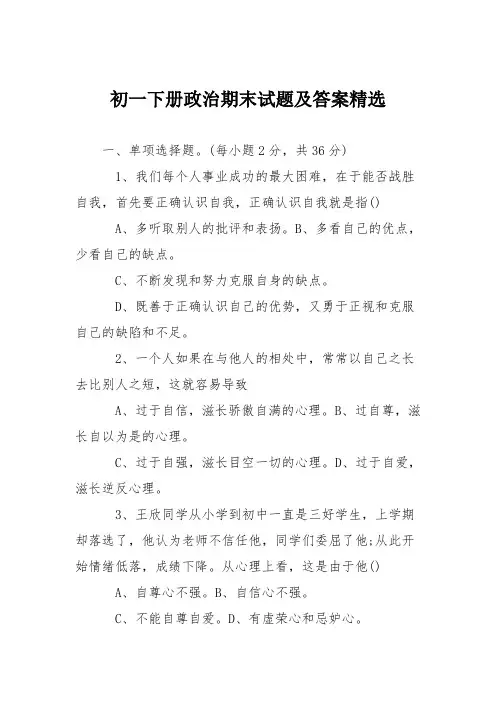 初一下册政治期末试题及答案精选

一、单项选择题。(每小题2分，共36分)

1、我们每个人事业成功的最大困难，在于能否战胜自我，首先要正确认识自我，正确认识自我就是指()

A、多听取别人的批评和表扬。B、多看自己的优点，少看自己的缺点。

C、不断发现和努力克服自身的缺点。

D、既善于正确认识自己的优势，又勇于正视和克服自己的缺陷和不足。

2、一个人如果在与他人的相处中，常常以自己之长去比别人之短，这就容易导致

A、过于自信，滋长骄傲自满的心理。B、过自尊，滋长自以为是的心理。

C、过于自强，滋长目空一切的心理。D、过于自爱，滋长逆反心理。

3、王欣同学从小学到初中一直是三好学生，上学期却落选了，他认为老师不信任他，同学们委屈了他;从此开始情绪低落，成绩下降。从心理上看，这是由于他()

A、自尊心不强。B、自信心不强。

C、不能自尊自爱。D、有虚荣心和忌妒心。